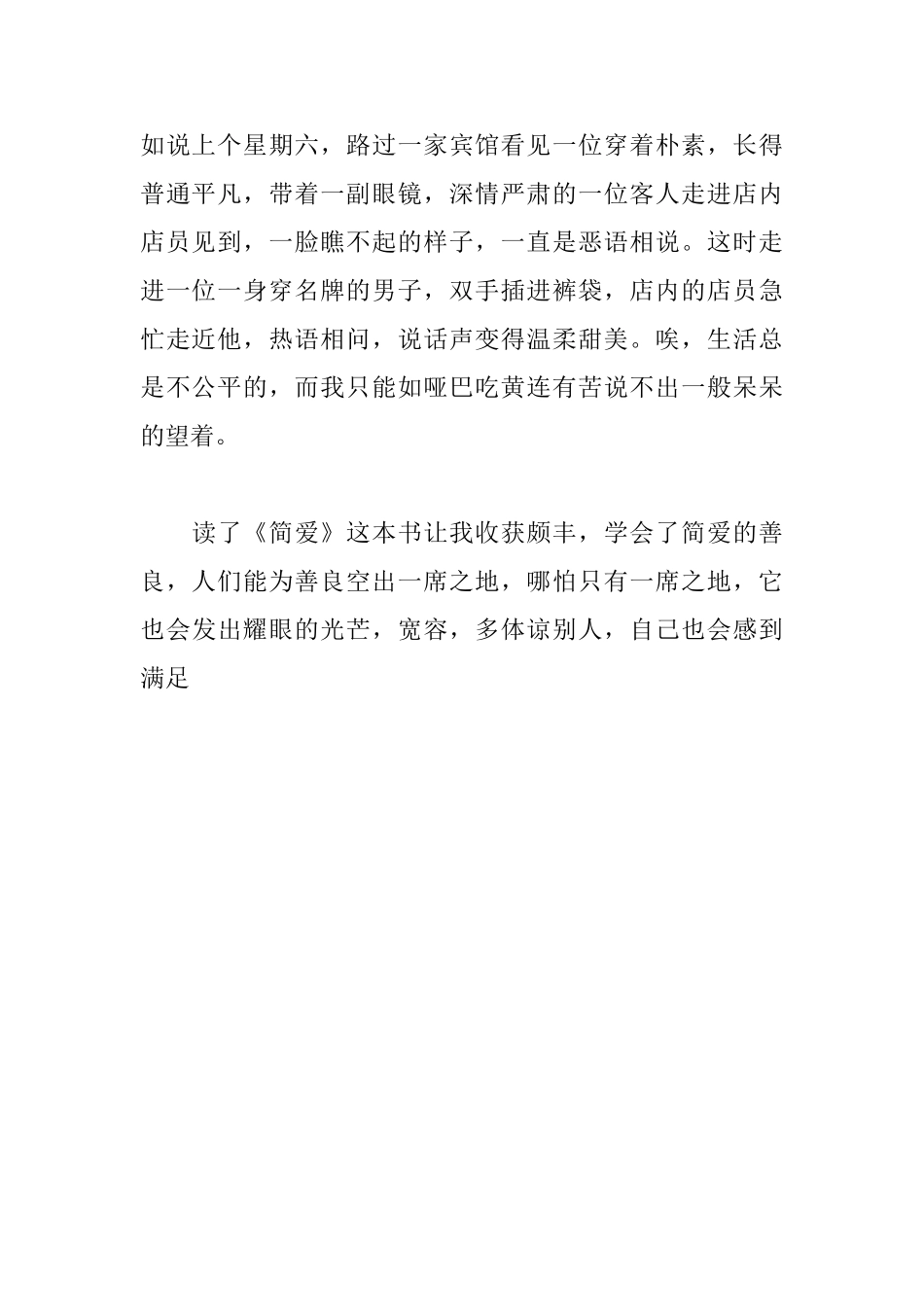 如说上个星期六，路过一家宾馆看见一位穿着朴素，长得普通平凡，带着一副眼镜，深情严肃的一位客人走进店内店员见到，一脸瞧不起的样子，一直是恶语相说。这时走进一位一身穿名牌的男子，双手插进裤袋，店内的店员急忙走近他，热语相问，说话声变得温柔甜美。唉，生活总是不公平的，而我只能如哑巴吃黄连有苦说不出一般呆呆的望着。

读了《简爱》这本书让我收获颇丰，学会了简爱的善良，人们能为善良空出一席之地，哪怕只有一席之地，它也会发出耀眼的光芒，宽容，多体谅别人，自己也会感到满足